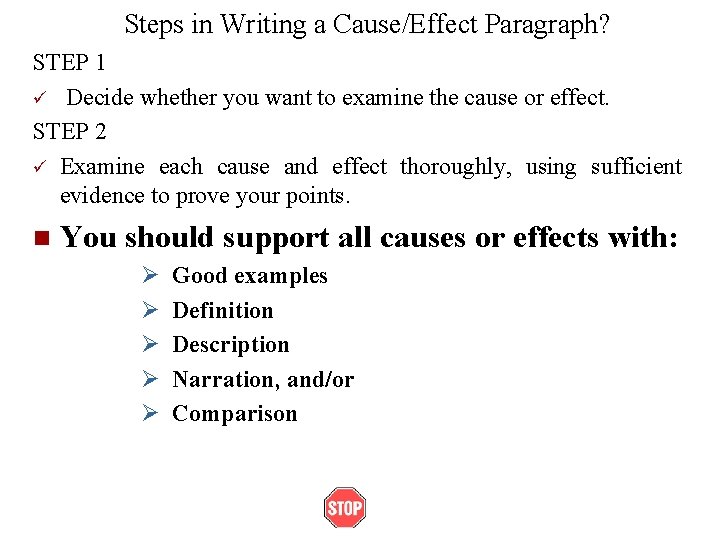 Steps in Writing a Cause/Effect Paragraph?

STEP 1

✓ Decide whether you want to examine the cause or effect.

STEP 2

✓ Examine each cause and effect thoroughly, using sufficient evidence to prove your points.

■ You should support all causes or effects with:

➢ Good examples
➢ Definition
➢ Description
➢ Narration, and/or
➢ Comparison

STOP